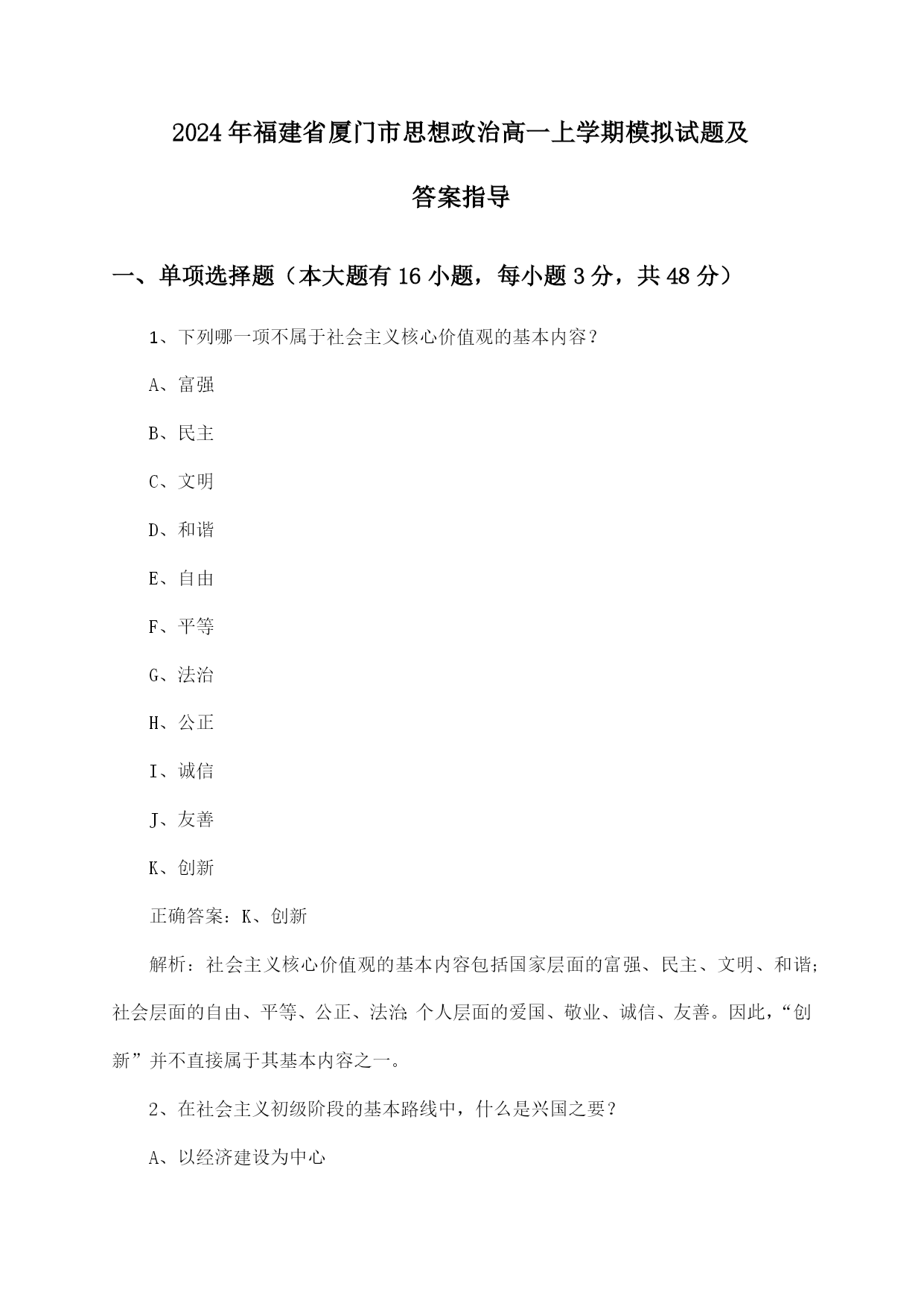 2024年福建省厦门市思想政治高一上学期模拟试题及答案指导

一、单项选择题（本大题有16小题，每小题3分，共48分）

1、下列哪一项不属于社会主义核心价值观的基本内容？

A、富强

B、民主

C、文明

D、和谐

E、自由

F、平等

G、法治

H、公正

I、诚信

J、友善

K、创新

正确答案：K、创新

解析：社会主义核心价值观的基本内容包括国家层面的富强、民主、文明、和谐；社会层面的自由、平等、公正、法治；个人层面的爱国、敬业、诚信、友善。因此，“创新”并不直接属于其基本内容之一。

2、在社会主义初级阶段的基本路线中，什么是兴国之要？

A、以经济建设为中心